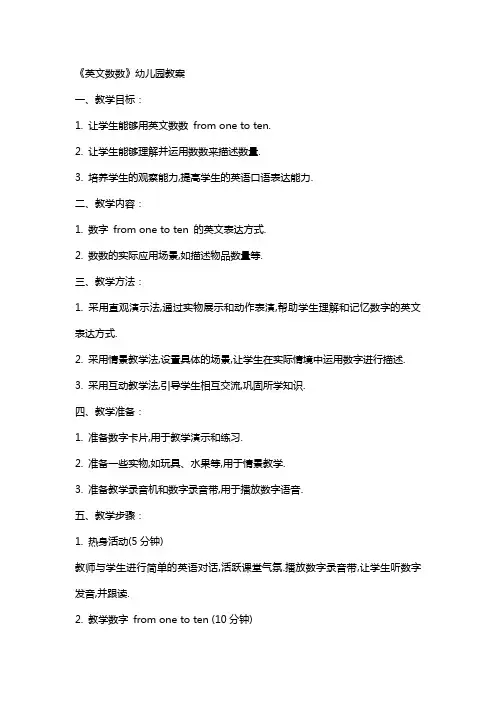 《英文数数》幼儿园教案

一、教学目标：

1. 让学生能够用英文数数 from one to ten.

2. 让学生能够理解并运用数数来描述数量.

3. 培养学生的观察能力,提高学生的英语口语表达能力.

二、教学内容：

1. 数字 from one to ten 的英文表达方式.

2. 数数的实际应用场景,如描述物品数量等.

三、教学方法：

1. 采用直观演示法,通过实物展示和动作表演,帮助学生理解和记忆数字的英文表达方式.

2. 采用情景教学法,设置具体的场景,让学生在实际情境中运用数字进行描述.

3. 采用互动教学法,引导学生相互交流,巩固所学知识.

四、教学准备：

1. 准备数字卡片,用于教学演示和练习.

2. 准备一些实物,如玩具、水果等,用于情景教学.

3. 准备教学录音机和数字录音带,用于播放数字语音.

五、教学步骤：

1. 热身活动(5 分钟)

教师与学生进行简单的英语对话,活跃课堂气氛.播放数字录音带,让学生听数字发音,并跟读.

2. 教学数字 from one to ten (10 分钟)